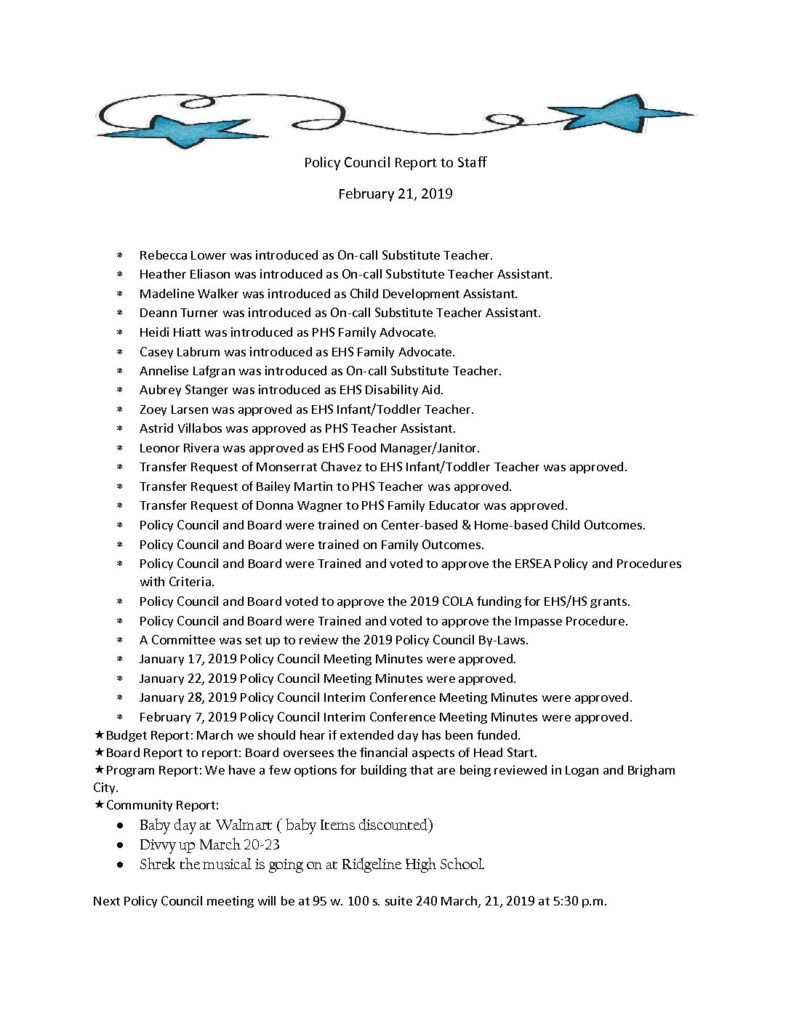 Policy Council Report to Staff

February 21, 2019

* Rebecca Lower was introduced as On-call Substitute Teacher.
* Heather Eliason was introduced as On-call Substitute Teacher Assistant.
* Madeline Walker was introduced as Child Development Assistant.
* Deann Turner was introduced as On-call Substitute Teacher Assistant.
* Heidi Hiatt was introduced as PHS Family Advocate.
* Casey Labrum was introduced as EHS Family Advocate.
* Annelise Lafgran was introduced as On-call Substitute Teacher.
* Aubrey Stanger was introduced as EHS Disability Aid.
* Zoey Larsen was approved as EHS Infant/Toddler Teacher.
* Astrid Villabos was approved as PHS Teacher Assistant.
* Leonor Rivera was approved as EHS Food Manager/Janitor.
* Transfer Request of Monserrat Chavez to EHS Infant/Toddler Teacher was approved.
* Transfer Request of Bailey Martin to PHS Teacher was approved.
* Transfer Request of Donna Wagner to PHS Family Educator was approved.
* Policy Council and Board were trained on Center-based & Home-based Child Outcomes.
* Policy Council and Board were trained on Family Outcomes.
* Policy Council and Board were Trained and voted to approve the ERSEA Policy and Procedures with Criteria.
* Policy Council and Board voted to approve the 2019 COLA funding for EHS/HS grants.
* Policy Council and Board were Trained and voted to approve the Impasse Procedure.
* A Committee was set up to review the 2019 Policy Council By-Laws.
* January 17, 2019 Policy Council Meeting Minutes were approved.
* January 22, 2019 Policy Council Meeting Minutes were approved.
* January 28, 2019 Policy Council Interim Conference Meeting Minutes were approved.
* February 7, 2019 Policy Council Interim Conference Meeting Minutes were approved.

★Budget Report: March we should hear if extended day has been funded.
★Board Report to report: Board oversees the financial aspects of Head Start.
★Program Report: We have a few options for building that are being reviewed in Logan and Brigham City.
★Community Report:

• Baby day at Walmart ( baby Items discounted)
• Divvy up March 20-23
• Shrek the musical is going on at Ridgeline High School.

Next Policy Council meeting will be at 95 w. 100 s. suite 240 March, 21, 2019 at 5:30 p.m.